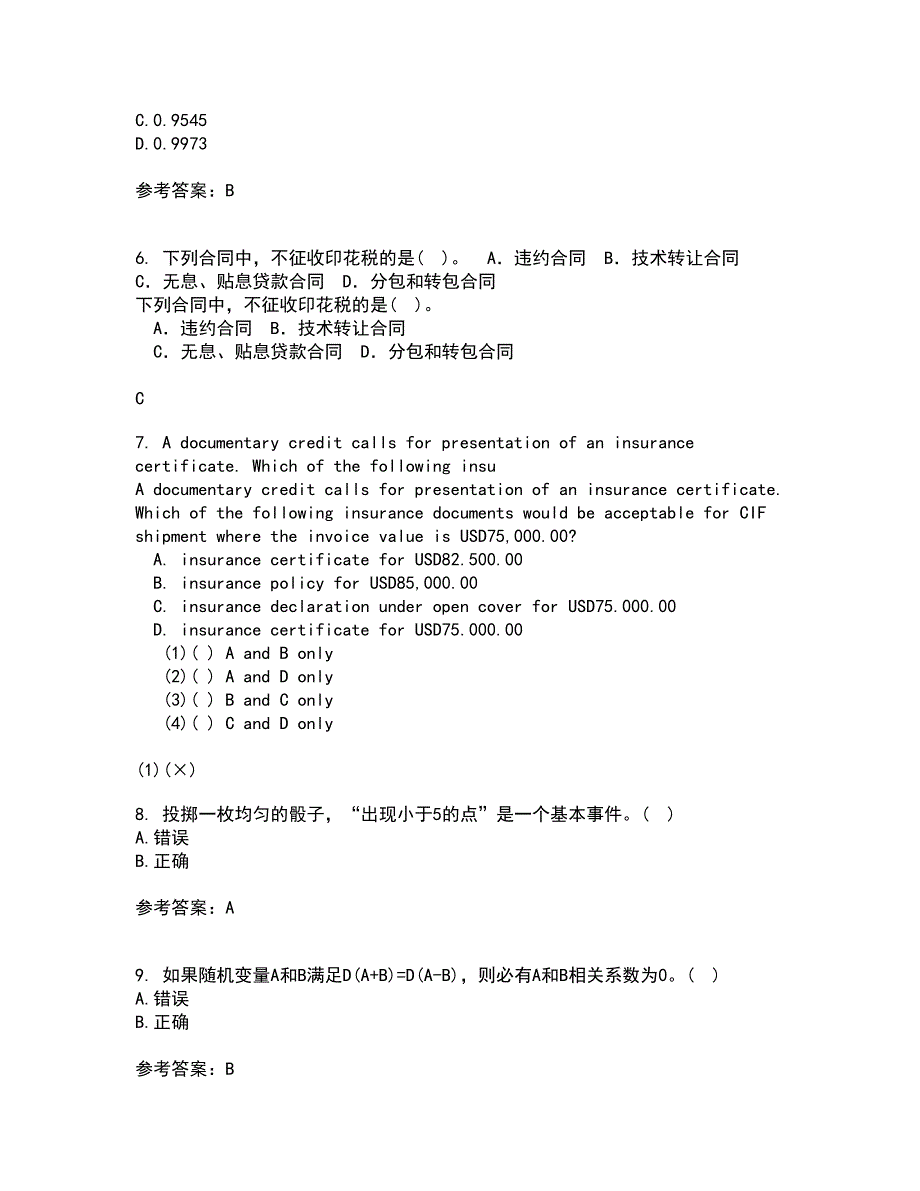 C.0.9545
D.0.9973

参考答案：B

6. 下列合同中，不征收印花税的是( )。 A．违约合同 B．技术转让合同 C．无息、贴息贷款合同 D．分包和转包合同
下列合同中，不征收印花税的是( )。
A．违约合同 B．技术转让合同
C．无息、贴息贷款合同 D．分包和转包合同

C

7. A documentary credit calls for presentation of an insurance certificate. Which of the following insu
A documentary credit calls for presentation of an insurance certificate. Which of the following insurance documents would be acceptable for CIF shipment where the invoice value is USD75,000.00?
A. insurance certificate for USD82.500.00
B. insurance policy for USD85,000.00
C. insurance declaration under open cover for USD75.000.00
D. insurance certificate for USD75.000.00
(1)( ) A and B only
(2)( ) A and D only
(3)( ) B and C only
(4)( ) C and D only

(1)(×)

8. 投掷一枚均匀的骰子，“出现小于5的点”是一个基本事件。( )
A.错误
B.正确

参考答案：A

9. 如果随机变量A和B满足D(A+B)=D(A-B)，则必有A和B相关系数为0。( )
A.错误
B.正确

参考答案：B